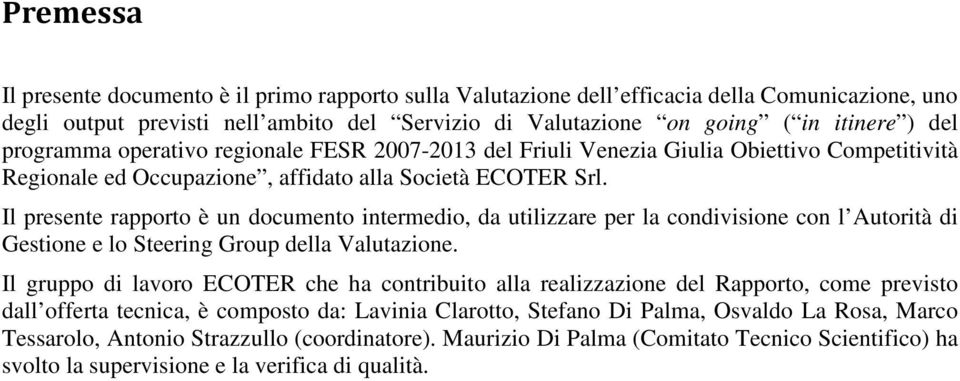 Premessa

Il presente documento è il primo rapporto sulla Valutazione dell'efficacia della Comunicazione, uno degli output previsti nell'ambito del "Servizio di Valutazione "on going" ("in itinere") del programma operativo regionale FESR 2007-2013 del Friuli Venezia Giulia Obiettivo Competitività Regionale ed Occupazione", affidato alla Società ECOTER Srl.

Il presente rapporto è un documento intermedio, da utilizzare per la condivisione con l'Autorità di Gestione e lo Steering Group della Valutazione.

Il gruppo di lavoro ECOTER che ha contribuito alla realizzazione del Rapporto, come previsto dall'offerta tecnica, è composto da: Lavinia Clarotto, Stefano Di Palma, Osvaldo La Rosa, Marco Tessarolo, Antonio Strazzullo (coordinatore). Maurizio Di Palma (Comitato Tecnico Scientifico) ha svolto la supervisione e la verifica di qualità.